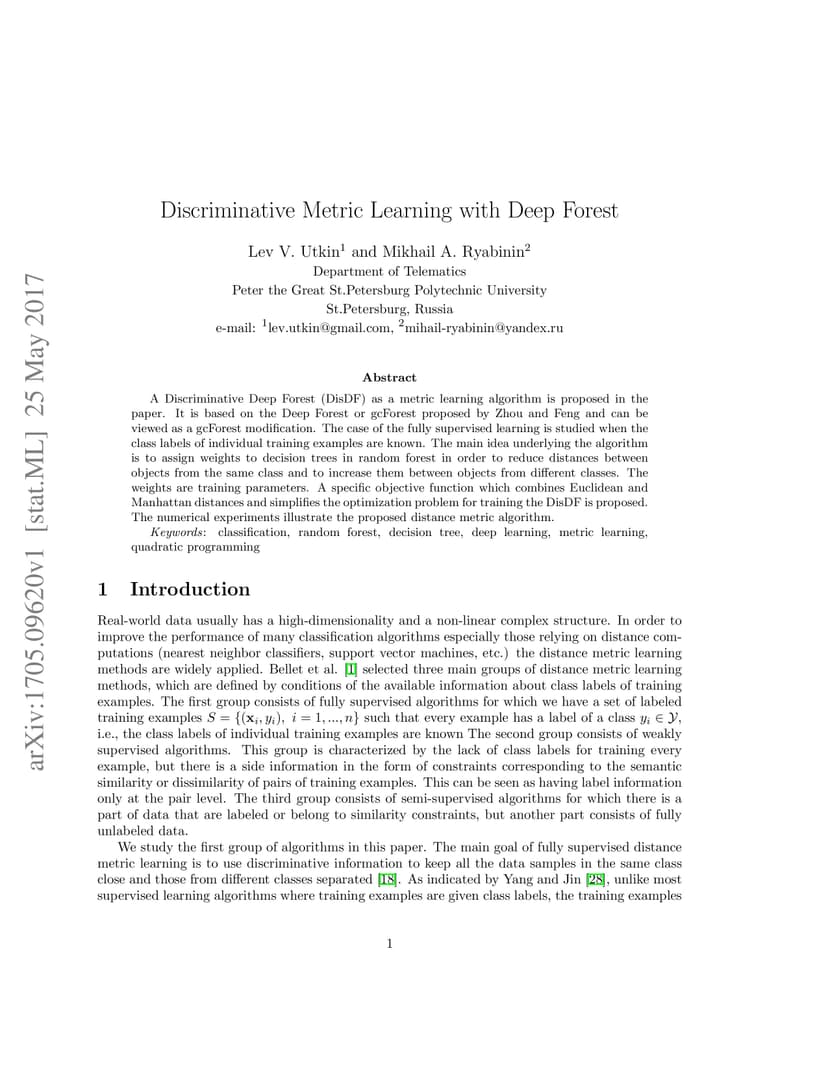 arXiv:1705.09620v1 [stat.ML] 25 May 2017

Discriminative Metric Learning with Deep Forest

Lev V. Utkin$^1$ and Mikhail A. Ryabinin$^2$
Department of Telematics
Peter the Great St.Petersburg Polytechnic University
St.Petersburg, Russia
e-mail: $^1$lev.utkin@gmail.com, $^2$mihail-ryabinin@yandex.ru

Abstract

A Discriminative Deep Forest (DisDF) as a metric learning algorithm is proposed in the paper. It is based on the Deep Forest or gcForest proposed by Zhou and Feng and can be viewed as a gcForest modification. The case of the fully supervised learning is studied when the class labels of individual training examples are known. The main idea underlying the algorithm is to assign weights to decision trees in random forest in order to reduce distances between objects from the same class and to increase them between objects from different classes. The weights are training parameters. A specific objective function which combines Euclidean and Manhattan distances and simplifies the optimization problem for training the DisDF is proposed. The numerical experiments illustrate the proposed distance metric algorithm.

Keywords: classification, random forest, decision tree, deep learning, metric learning, quadratic programming

1 Introduction

Real-world data usually has a high-dimensionality and a non-linear complex structure. In order to improve the performance of many classification algorithms especially those relying on distance computations (nearest neighbor classifiers, support vector machines, etc.) the distance metric learning methods are widely applied. Bellet et al. [1] selected three main groups of distance metric learning methods, which are defined by conditions of the available information about class labels of training examples. The first group consists of fully supervised algorithms for which we have a set of labeled training examples $S = \{(\mathbf{x}_i, y_i),\ i = 1, ..., n\}$ such that every example has a label of a class $y_i \in \mathcal{Y}$, i.e., the class labels of individual training examples are known The second group consists of weakly supervised algorithms. This group is characterized by the lack of class labels for training every example, but there is a side information in the form of constraints corresponding to the semantic similarity or dissimilarity of pairs of training examples. This can be seen as having label information only at the pair level. The third group consists of semi-supervised algorithms for which there is a part of data that are labeled or belong to similarity constraints, but another part consists of fully unlabeled data.

We study the first group of algorithms in this paper. The main goal of fully supervised distance metric learning is to use discriminative information to keep all the data samples in the same class close and those from different classes separated [18]. As indicated by Yang and Jin [28], unlike most supervised learning algorithms where training examples are given class labels, the training examples

1